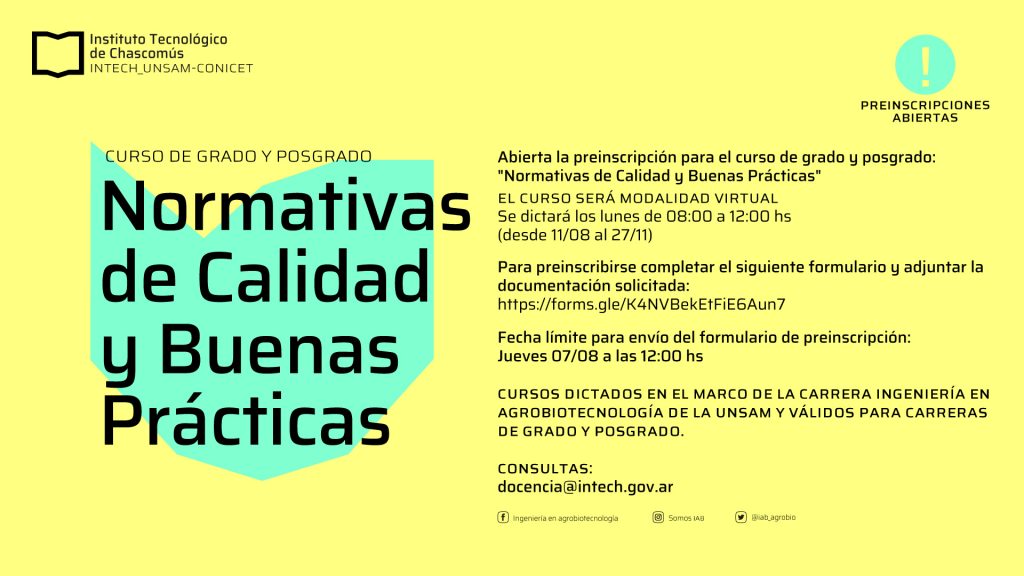 Instituto Tecnológico de Chascomús
INTECH_UNSAM-CONICET

!

PREINSCRIPCIONES ABIERTAS

CURSO DE GRADO Y POSGRADO

Normativas de Calidad y Buenas Prácticas

Abierta la preinscripción para el curso de grado y posgrado: "Normativas de Calidad y Buenas Prácticas"
EL CURSO SERÁ MODALIDAD VIRTUAL
Se dictará los lunes de 08:00 a 12:00 hs
(desde 11/08 al 27/11)

Para preinscribirse completar el siguiente formulario y adjuntar la documentación solicitada:
https://forms.gle/K4NVBekEtFiE6Aun7

Fecha límite para envío del formulario de preinscripción:
Jueves 07/08 a las 12:00 hs

CURSOS DICTADOS EN EL MARCO DE LA CARRERA INGENIERÍA EN AGROBIOTECNOLOGÍA DE LA UNSAM Y VÁLIDOS PARA CARRERAS DE GRADO Y POSGRADO.

CONSULTAS:
docencia@intech.gov.ar

Ingeniería en agrobiotecnología
Somos IAB
@iab_agrobio